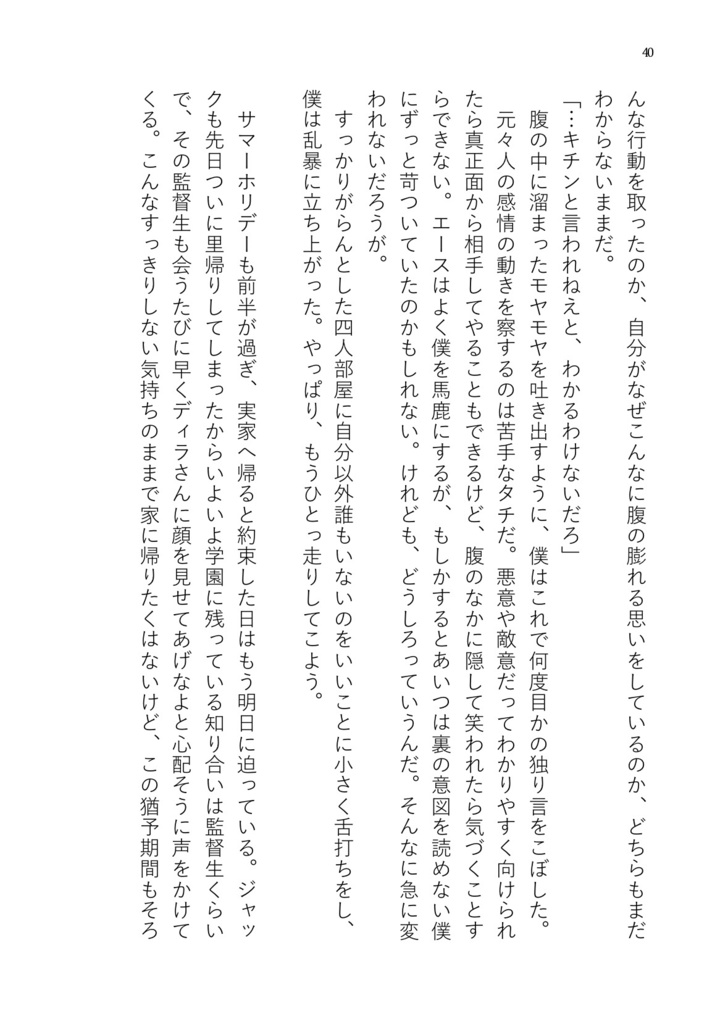 40

んな行動を取ったのか、自分がなぜこんなに腹の膨れる思いをしているのか、どちらもまだわからないままだ。

「…キチンと言われねえと、わかるわけないだろ」

腹の中に溜まったモヤモヤを吐き出すように、僕はこれで何度目かの独り言をこぼした。

元々人の感情の動きを察するのは苦手なタチだ。悪意や敵意だってわかりやすく向けられたら真正面から相手してやることもできるけど、腹のなかに隠して笑われたら気づくことすらできない。エースはよく僕を馬鹿にするが、もしかするとあいつは裏の意図を読めない僕にずっと苛ついていたのかもしれない。けれども、どうしろっていうんだ。そんなに急に変われないだろうが。

すっかりがらんとした四人部屋に自分以外誰もいないのをいいことに小さく舌打ちをし、僕は乱暴に立ち上がった。やっぱり、もうひとっ走りしてこよう。

サマーホリデーも前半が過ぎ、実家へ帰ると約束した日はもう明日に迫っている。ジャックも先日ついに里帰りしてしまったからいよいよ学園に残っている知り合いは監督生くらいで、その監督生も会うたびに早くディラさんに顔を見せてあげなよと心配そうに声をかけてくる。こんなすっきりしない気持ちのままで家に帰りたくはないけど、この猶予期間もそろ